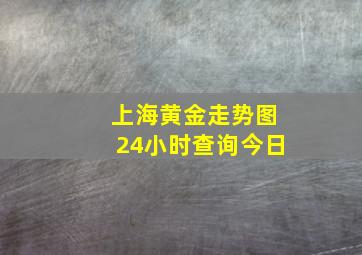 上海黄金走势图
24小时查询今日